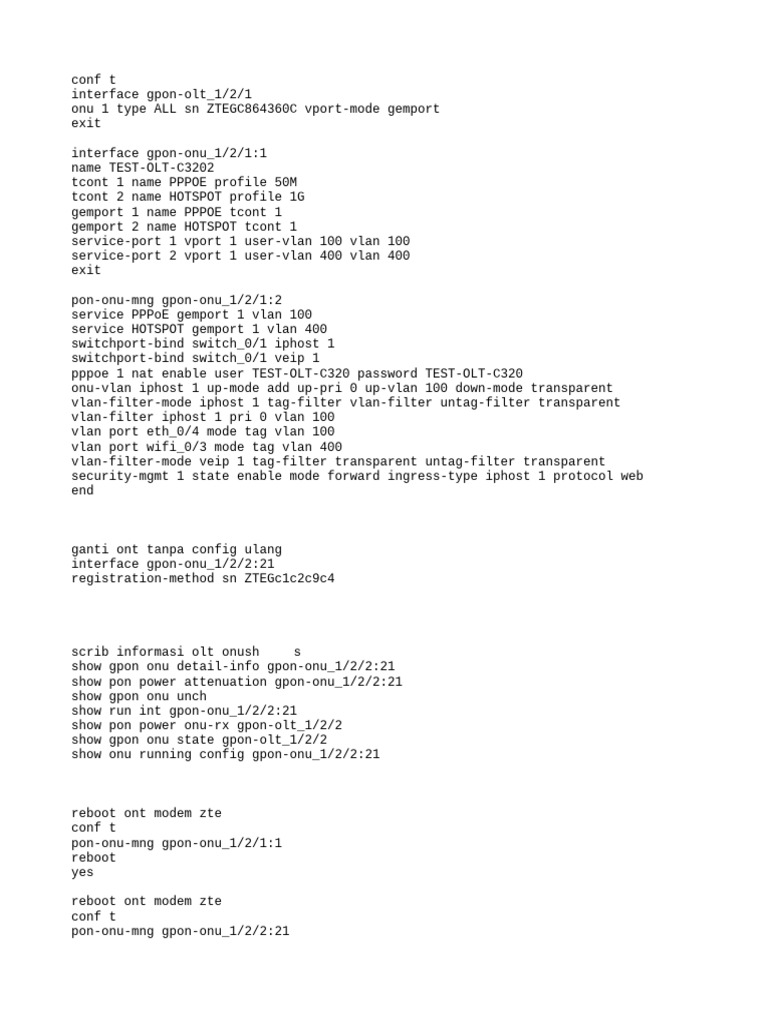 conf t
interface gpon-olt_1/2/1
onu 1 type ALL sn ZTEGC864360C vport-mode gemport
exit

interface gpon-onu_1/2/1:1
name TEST-OLT-C3202
tcont 1 name PPPOE profile 50M
tcont 2 name HOTSPOT profile 1G
gemport 1 name PPPOE tcont 1
gemport 2 name HOTSPOT tcont 1
service-port 1 vport 1 user-vlan 100 vlan 100
service-port 2 vport 1 user-vlan 400 vlan 400
exit

pon-onu-mng gpon-onu_1/2/1:2
service PPPoE gemport 1 vlan 100
service HOTSPOT gemport 1 vlan 400
switchport-bind switch_0/1 iphost 1
switchport-bind switch_0/1 veip 1
pppoe 1 nat enable user TEST-OLT-C320 password TEST-OLT-C320
onu-vlan iphost 1 up-mode add up-pri 0 up-vlan 100 down-mode transparent
vlan-filter-mode iphost 1 tag-filter vlan-filter untag-filter transparent
vlan-filter iphost 1 pri 0 vlan 100
vlan port eth_0/4 mode tag vlan 100
vlan port wifi_0/3 mode tag vlan 400
vlan-filter-mode veip 1 tag-filter transparent untag-filter transparent
security-mgmt 1 state enable mode forward ingress-type iphost 1 protocol web
end

ganti ont tanpa config ulang
interface gpon-onu_1/2/2:21
registration-method sn ZTEGc1c2c9c4

scrib informasi olt onush     s
show gpon onu detail-info gpon-onu_1/2/2:21
show pon power attenuation gpon-onu_1/2/2:21
show gpon onu unch
show run int gpon-onu_1/2/2:21
show pon power onu-rx gpon-olt_1/2/2
show gpon onu state gpon-olt_1/2/2
show onu running config gpon-onu_1/2/2:21

reboot ont modem zte
conf t
pon-onu-mng gpon-onu_1/2/1:1
reboot
yes

reboot ont modem zte
conf t
pon-onu-mng gpon-onu_1/2/2:21